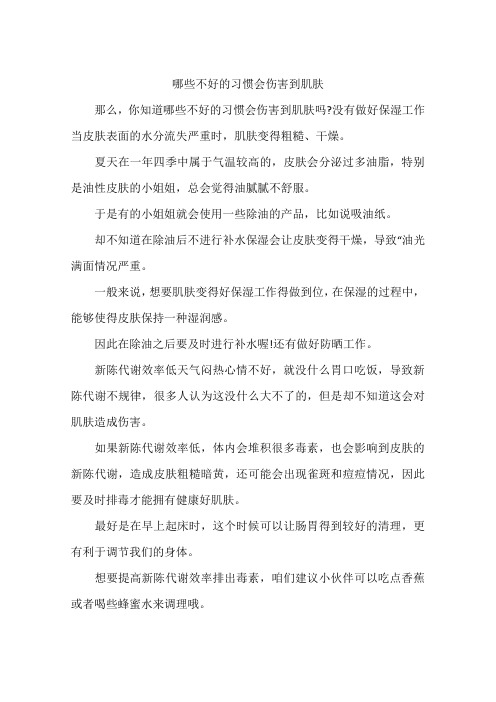 哪些不好的习惯会伤害到肌肤

那么，你知道哪些不好的习惯会伤害到肌肤吗?没有做好保湿工作当皮肤表面的水分流失严重时，肌肤变得粗糙、干燥。

夏天在一年四季中属于气温较高的，皮肤会分泌过多油脂，特别是油性皮肤的小姐姐，总会觉得油腻腻不舒服。

于是有的小姐姐就会使用一些除油的产品，比如说吸油纸。

却不知道在除油后不进行补水保湿会让皮肤变得干燥，导致“油光满面情况严重。

一般来说，想要肌肤变得好保湿工作得做到位，在保湿的过程中，能够使得皮肤保持一种湿润感。

因此在除油之后要及时进行补水喔!还有做好防晒工作。

新陈代谢效率低天气闷热心情不好，就没什么胃口吃饭，导致新陈代谢不规律，很多人认为这没什么大不了的，但是却不知道这会对肌肤造成伤害。

如果新陈代谢效率低，体内会堆积很多毒素，也会影响到皮肤的新陈代谢，造成皮肤粗糙暗黄，还可能会出现雀斑和痘痘情况，因此要及时排毒才能拥有健康好肌肤。

最好是在早上起床时，这个时候可以让肠胃得到较好的清理，更有利于调节我们的身体。

想要提高新陈代谢效率排出毒素，咱们建议小伙伴可以吃点香蕉或者喝些蜂蜜水来调理哦。